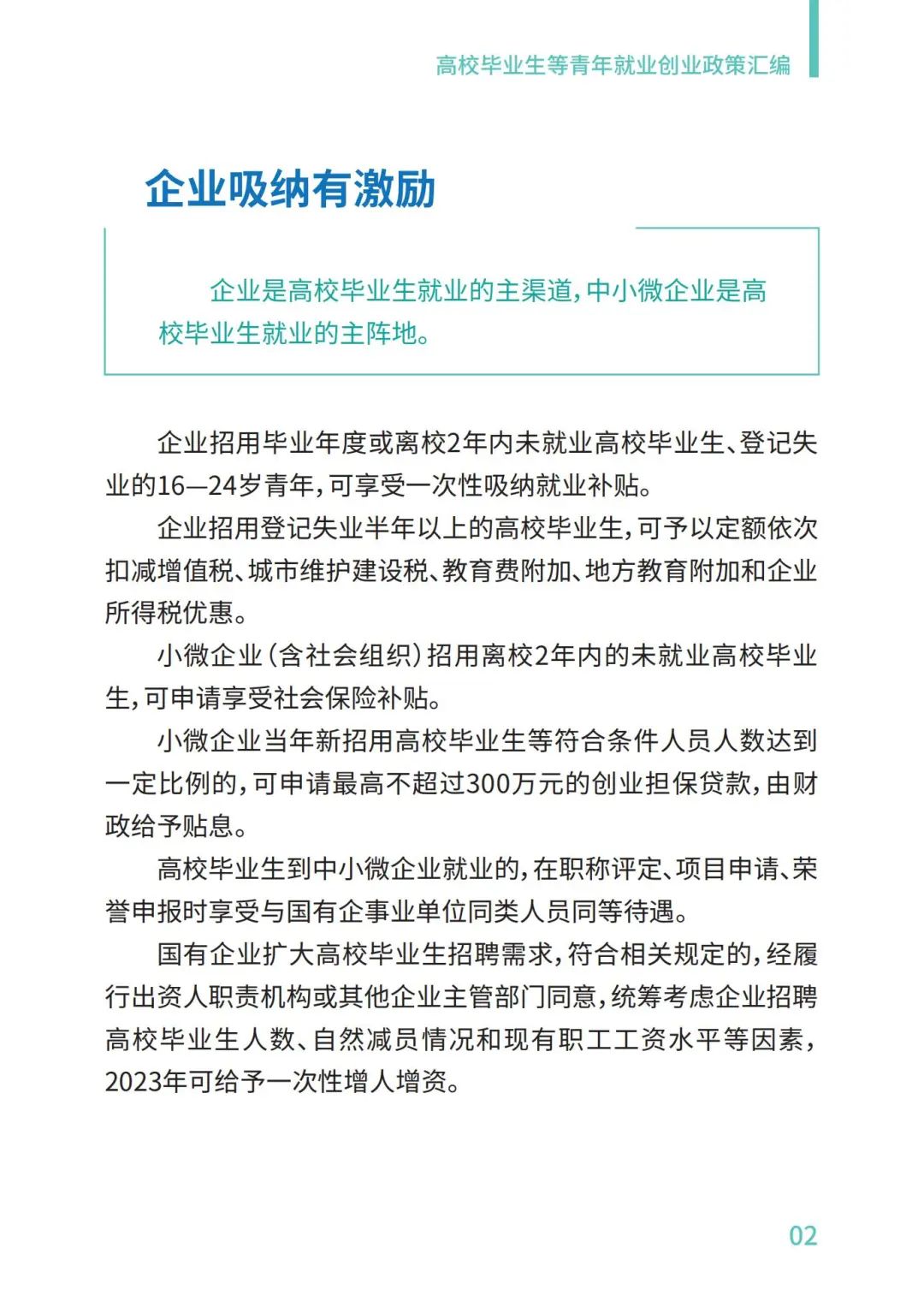 高校毕业生等青年就业创业政策汇编

企业吸纳有激励

企业是高校毕业生就业的主渠道，中小微企业是高校毕业生就业的主阵地。

企业招用毕业年度或离校2年内未就业高校毕业生、登记失业的16—24岁青年，可享受一次性吸纳就业补贴。

企业招用登记失业半年以上的高校毕业生，可予以定额依次扣减增值税、城市维护建设税、教育费附加、地方教育附加和企业所得税优惠。

小微企业（含社会组织）招用离校2年内的未就业高校毕业生，可申请享受社会保险补贴。

小微企业当年新招用高校毕业生等符合条件人员人数达到一定比例的，可申请最高不超过300万元的创业担保贷款，由财政给予贴息。

高校毕业生到中小微企业就业的，在职称评定、项目申请、荣誉申报时享受与国有企事业单位同类人员同等待遇。

国有企业扩大高校毕业生招聘需求，符合相关规定的，经履行出资人职责机构或其他企业主管部门同意，统筹考虑企业招聘高校毕业生人数、自然减员情况和现有职工工资水平等因素，2023年可给予一次性增人增资。

02